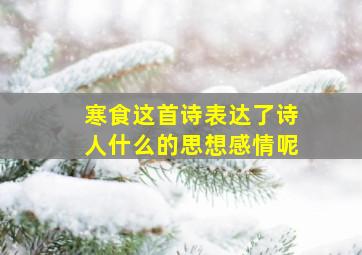 寒食这首诗表达了诗人什么的思想感情呢